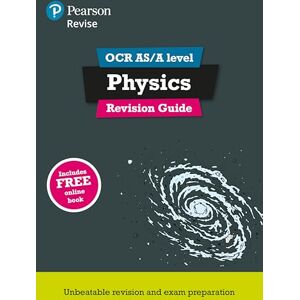 Pearson
Revise

OCR AS/A level
Physics
Revision Guide

Includes FREE online book

Unbeatable revision and exam preparation